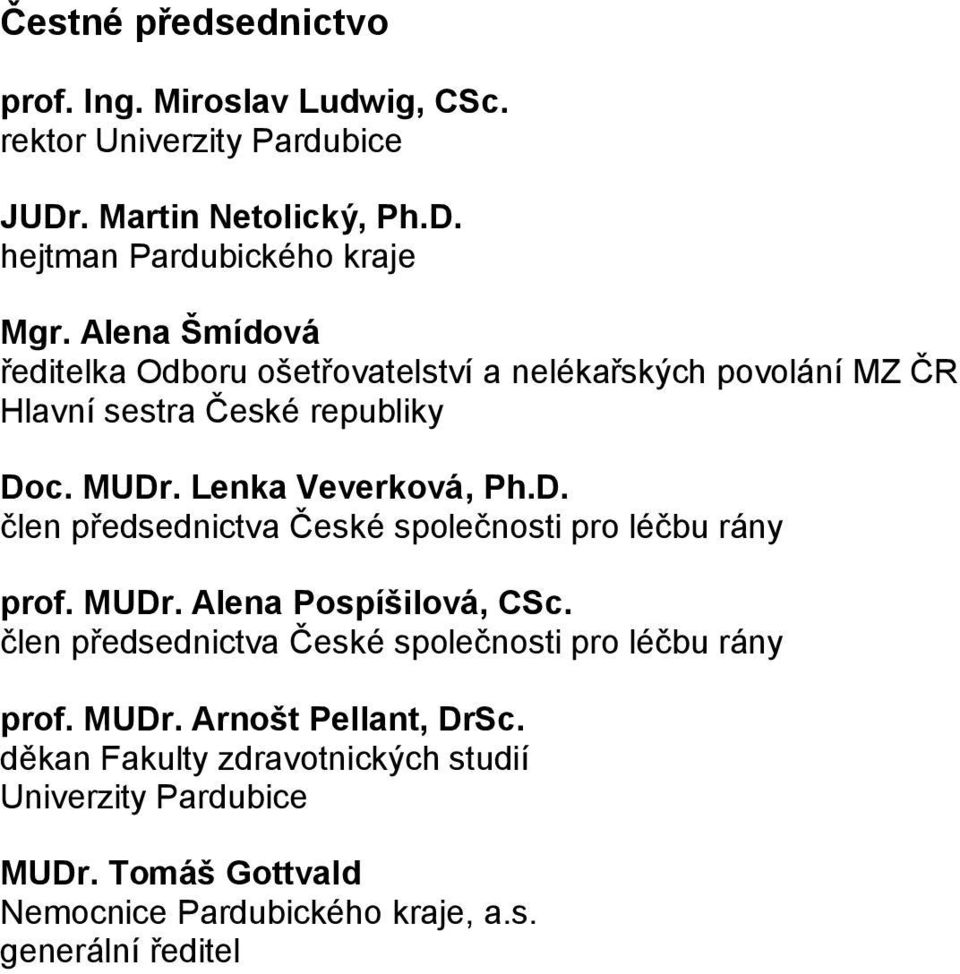 Čestné předsednictvo

prof. Ing. Miroslav Ludwig, CSc.
rektor Univerzity Pardubice

JUDr. Martin Netolický, Ph.D.
hejtman Pardubického kraje

Mgr. Alena Šmídová
ředitelka Odboru ošetřovatelství a nelékařských povolání MZ ČR
Hlavní sestra České republiky

Doc. MUDr. Lenka Veverková, Ph.D.
člen předsednictva České společnosti pro léčbu rány

prof. MUDr. Alena Pospíšilová, CSc.
člen předsednictva České společnosti pro léčbu rány

prof. MUDr. Arnošt Pellant, DrSc.
děkan Fakulty zdravotnických studií
Univerzity Pardubice

MUDr. Tomáš Gottvald
Nemocnice Pardubického kraje, a.s.
generální ředitel